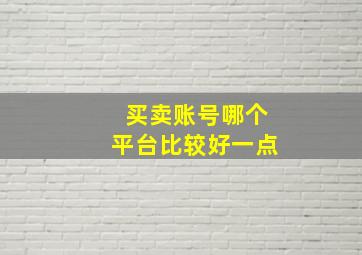 买卖账号哪个
平台比较好一点